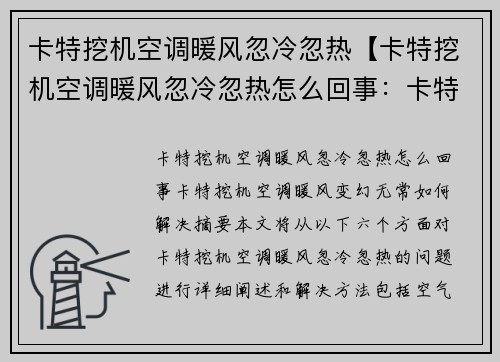 卡特挖机空调暖风忽冷忽热【卡特挖机空调暖风忽冷忽热怎么回事：卡特

卡特挖机空调暖风忽冷忽热怎么回事卡特挖机空调暖风变幻无常如何解决摘要本文将从以下六个方面对卡特挖机空调暖风忽冷忽热的问题进行详细阐述和解决方法包括空气